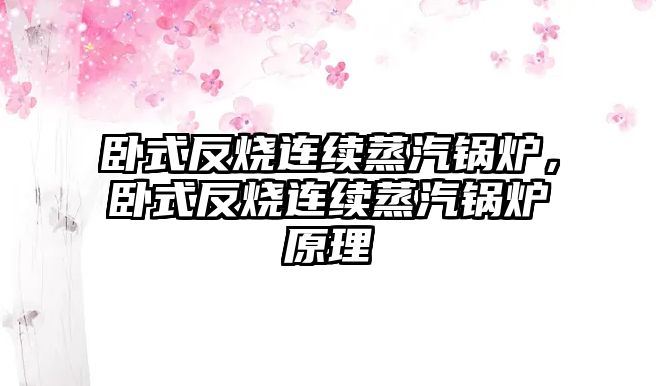 卧式反烧连续蒸汽锅炉，卧式反烧连续蒸汽锅炉原理